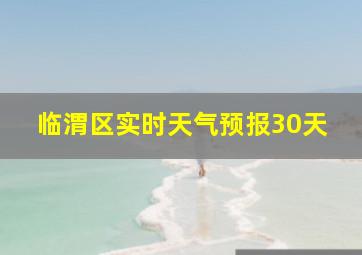 临渭区实时天气预报30天